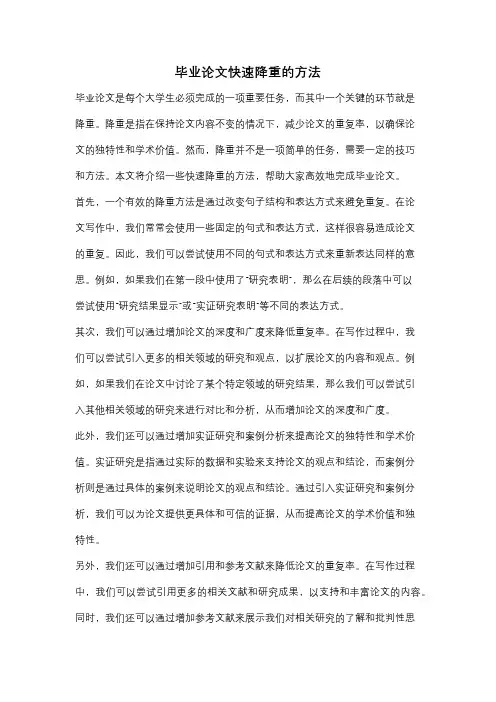 毕业论文快速降重的方法

毕业论文是每个大学生必须完成的一项重要任务，而其中一个关键的环节就是降重。降重是指在保持论文内容不变的情况下，减少论文的重复率，以确保论文的独特性和学术价值。然而，降重并不是一项简单的任务，需要一定的技巧和方法。本文将介绍一些快速降重的方法，帮助大家高效地完成毕业论文。

首先，一个有效的降重方法是通过改变句子结构和表达方式来避免重复。在论文写作中，我们常常会使用一些固定的句式和表达方式，这样很容易造成论文的重复。因此，我们可以尝试使用不同的句式和表达方式来重新表达同样的意思。例如，如果我们在第一段中使用了"研究表明"，那么在后续的段落中可以尝试使用"研究结果显示"或"实证研究表明"等不同的表达方式。

其次，我们可以通过增加论文的深度和广度来降低重复率。在写作过程中，我们可以尝试引入更多的相关领域的研究和观点，以扩展论文的内容和观点。例如，如果我们在论文中讨论了某个特定领域的研究结果，那么我们可以尝试引入其他相关领域的研究来进行对比和分析，从而增加论文的深度和广度。

此外，我们还可以通过增加实证研究和案例分析来提高论文的独特性和学术价值。实证研究是指通过实际的数据和实验来支持论文的观点和结论，而案例分析则是通过具体的案例来说明论文的观点和结论。通过引入实证研究和案例分析，我们可以为论文提供更具体和可信的证据，从而提高论文的学术价值和独特性。

另外，我们还可以通过增加引用和参考文献来降低论文的重复率。在写作过程中，我们可以尝试引用更多的相关文献和研究成果，以支持和丰富论文的内容。同时，我们还可以通过增加参考文献来展示我们对相关研究的了解和批判性思